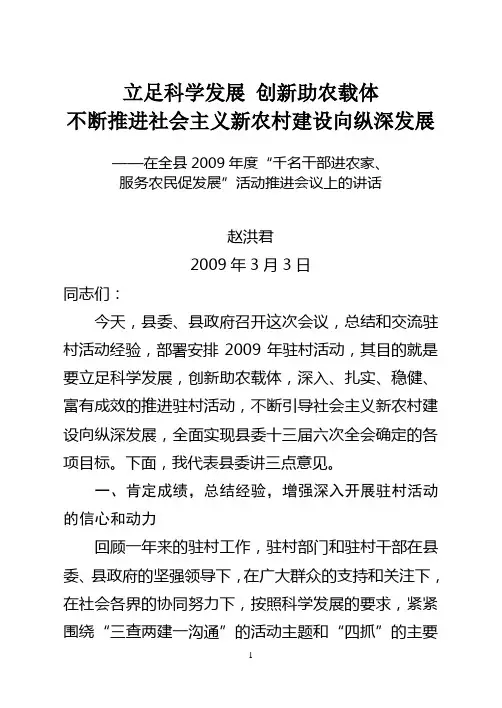 立足科学发展 创新助农载体
不断推进社会主义新农村建设向纵深发展

——在全县 2009 年度“千名干部进农家、服务农民促发展”活动推进会议上的讲话

赵洪君

2009 年 3 月 3 日

同志们：

今天，县委、县政府召开这次会议，总结和交流驻村活动经验，部署安排 2009 年驻村活动，其目的就是要立足科学发展，创新助农载体，深入、扎实、稳健、富有成效的推进驻村活动，不断引导社会主义新农村建设向纵深发展，全面实现县委十三届六次全会确定的各项目标。下面，我代表县委讲三点意见。

一、肯定成绩，总结经验，增强深入开展驻村活动的信心和动力

回顾一年来的驻村工作，驻村部门和驻村干部在县委、县政府的坚强领导下，在广大群众的支持和关注下，在社会各界的协同努力下，按照科学发展的要求，紧紧围绕“三查两建一沟通”的活动主题和“四抓”的主要

1